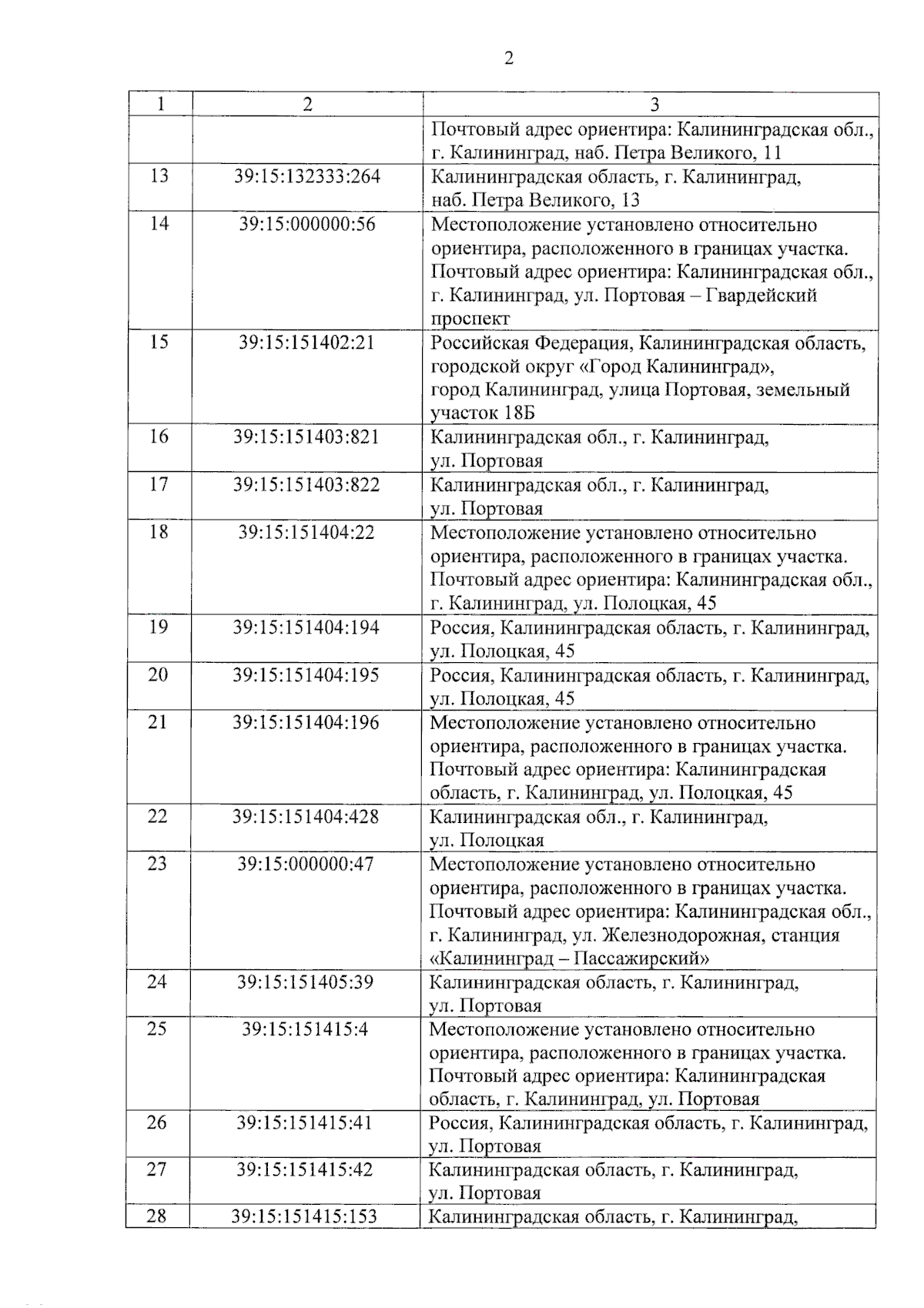 2

| 1 | 2 | 3 |
|---|---|---|
| | | Почтовый адрес ориентира: Калининградская обл., г. Калининград, наб. Петра Великого, 11 |
| 13 | 39:15:132333:264 | Калининградская область, г. Калининград, наб. Петра Великого, 13 |
| 14 | 39:15:000000:56 | Местоположение установлено относительно ориентира, расположенного в границах участка. Почтовый адрес ориентира: Калининградская обл., г. Калининград, ул. Портовая – Гвардейский проспект |
| 15 | 39:15:151402:21 | Российская Федерация, Калининградская область, городской округ «Город Калининград», город Калининград, улица Портовая, земельный участок 18Б |
| 16 | 39:15:151403:821 | Калининградская обл., г. Калининград, ул. Портовая |
| 17 | 39:15:151403:822 | Калининградская обл., г. Калининград, ул. Портовая |
| 18 | 39:15:151404:22 | Местоположение установлено относительно ориентира, расположенного в границах участка. Почтовый адрес ориентира: Калининградская обл., г. Калининград, ул. Полоцкая, 45 |
| 19 | 39:15:151404:194 | Россия, Калининградская область, г. Калининград, ул. Полоцкая, 45 |
| 20 | 39:15:151404:195 | Россия, Калининградская область, г. Калининград, ул. Полоцкая, 45 |
| 21 | 39:15:151404:196 | Местоположение установлено относительно ориентира, расположенного в границах участка. Почтовый адрес ориентира: Калининградская область, г. Калининград, ул. Полоцкая, 45 |
| 22 | 39:15:151404:428 | Калининградская обл., г. Калининград, ул. Полоцкая |
| 23 | 39:15:000000:47 | Местоположение установлено относительно ориентира, расположенного в границах участка. Почтовый адрес ориентира: Калининградская обл., г. Калининград, ул. Железнодорожная, станция «Калининград – Пассажирский» |
| 24 | 39:15:151405:39 | Калининградская область, г. Калининград, ул. Портовая |
| 25 | 39:15:151415:4 | Местоположение установлено относительно ориентира, расположенного в границах участка. Почтовый адрес ориентира: Калининградская область, г. Калининград, ул. Портовая |
| 26 | 39:15:151415:41 | Россия, Калининградская область, г. Калининград, ул. Портовая |
| 27 | 39:15:151415:42 | Калининградская область, г. Калининград, ул. Портовая |
| 28 | 39:15:151415:153 | Калининградская область, г. Калининград, |